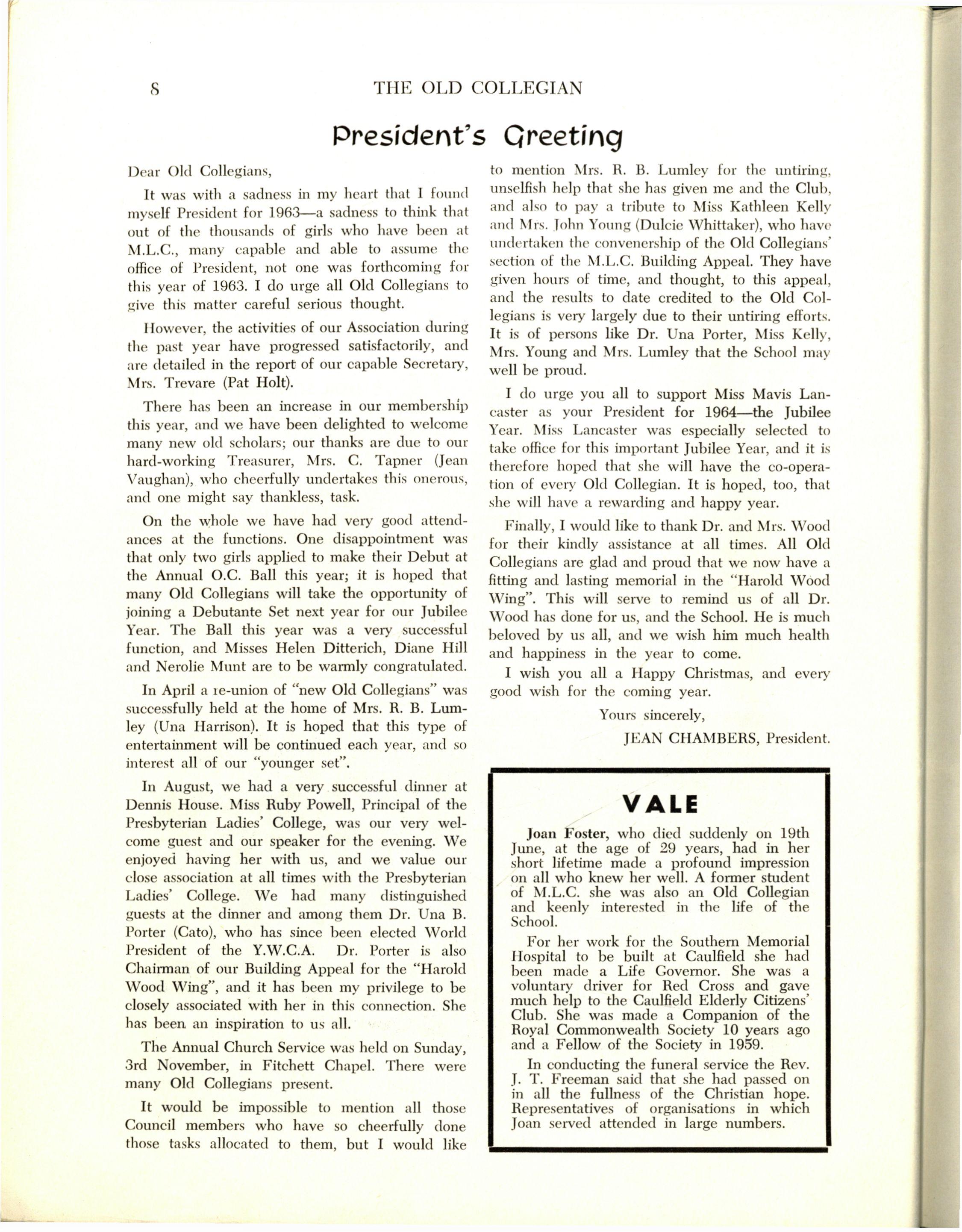 8 THE OLD COLLEGIAN

President's Greeting

Dear Old Collegians,

It was with a sadness in my heart that I found myself President for 1963—a sadness to think that out of the thousands of girls who have been at M.L.C., many capable and able to assume the office of President, not one was forthcoming for this year of 1963. I do urge all Old Collegians to give this matter careful serious thought.

However, the activities of our Association during the past year have progressed satisfactorily, and are detailed in the report of our capable Secretary, Mrs. Trevare (Pat Holt).

There has been an increase in our membership this year, and we have been delighted to welcome many new old scholars; our thanks are due to our hard-working Treasurer, Mrs. C. Tapner (Jean Vaughan), who cheerfully undertakes this onerous, and one might say thankless, task.

On the whole we have had very good attendances at the functions. One disappointment was that only two girls applied to make their Debut at the Annual O.C. Ball this year; it is hoped that many Old Collegians will take the opportunity of joining a Debutante Set next year for our Jubilee Year. The Ball this year was a very successful function, and Misses Helen Ditterich, Diane Hill and Nerolie Munt are to be warmly congratulated.

In April a re-union of "new Old Collegians" was successfully held at the home of Mrs. R. B. Lumley (Una Harrison). It is hoped that this type of entertainment will be continued each year, and so interest all of our "younger set".

In August, we had a very successful dinner at Dennis House. Miss Ruby Powell, Principal of the Presbyterian Ladies' College, was our very welcome guest and our speaker for the evening. We enjoyed having her with us, and we value our close association at all times with the Presbyterian Ladies' College. We had many distinguished guests at the dinner and among them Dr. Una B. Porter (Cato), who has since been elected World President of the Y.W.C.A. Dr. Porter is also Chairman of our Building Appeal for the "Harold Wood Wing", and it has been my privilege to be closely associated with her in this connection. She has been an inspiration to us all.

The Annual Church Service was held on Sunday, 3rd November, in Fitchett Chapel. There were many Old Collegians present.

It would be impossible to mention all those Council members who have so cheerfully done those tasks allocated to them, but I would like to mention Mrs. R. B. Lumley for the untiring, unselfish help that she has given me and the Club, and also to pay a tribute to Miss Kathleen Kelly and Mrs. John Young (Dulcie Whittaker), who have undertaken the convenership of the Old Collegians' section of the M.L.C. Building Appeal. They have given hours of time, and thought, to this appeal, and the results to date credited to the Old Collegians is very largely due to their untiring efforts. It is of persons like Dr. Una Porter, Miss Kelly, Mrs. Young and Mrs. Lumley that the School may well be proud.

I do urge you all to support Miss Mavis Lancaster as your President for 1964—the Jubilee Year. Miss Lancaster was especially selected to take office for this important Jubilee Year, and it is therefore hoped that she will have the co-operation of every Old Collegian. It is hoped, too, that she will have a rewarding and happy year.

Finally, I would like to thank Dr. and Mrs. Wood for their kindly assistance at all times. All Old Collegians are glad and proud that we now have a fitting and lasting memorial in the "Harold Wood Wing". This will serve to remind us of all Dr. Wood has done for us, and the School. He is much beloved by us all, and we wish him much health and happiness in the year to come.

I wish you all a Happy Christmas, and every good wish for the coming year.

Yours sincerely,

JEAN CHAMBERS, President.

VALE

Joan Foster, who died suddenly on 19th June, at the age of 29 years, had in her short lifetime made a profound impression on all who knew her well. A former student of M.L.C. she was also an Old Collegian and keenly interested in the life of the School.

For her work for the Southern Memorial Hospital to be built at Caulfield she had been made a Life Governor. She was a voluntary driver for Red Cross and gave much help to the Caulfield Elderly Citizens' Club. She was made a Companion of the Royal Commonwealth Society 10 years ago and a Fellow of the Society in 1959.

In conducting the funeral service the Rev. J. T. Freeman said that she had passed on in all the fullness of the Christian hope. Representatives of organisations in which Joan served attended in large numbers.